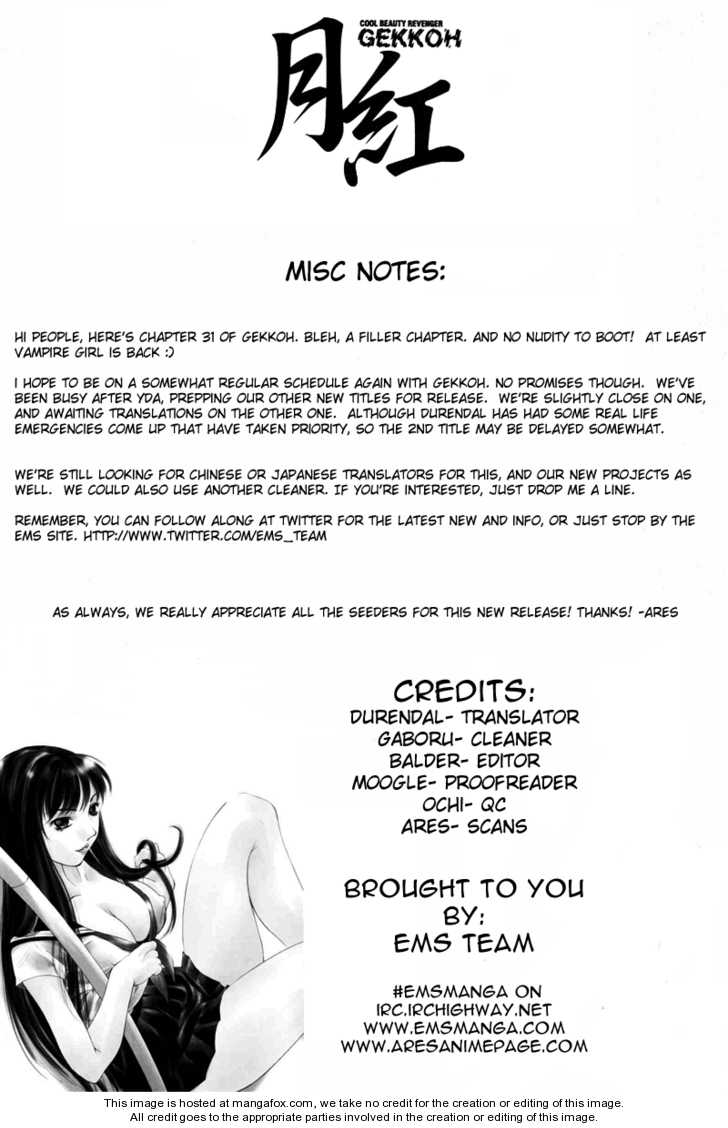 COOL BEAUTY REVENGER
GEKKOH
月紅

MISC NOTES:

HI PEOPLE, HERE'S CHAPTER 31 OF GEKKOH. BLEH, A FILLER CHAPTER. AND NO NUDITY TO BOOT! AT LEAST VAMPIRE GIRL IS BACK :)

I HOPE TO BE ON A SOMEWHAT REGULAR SCHEDULE AGAIN WITH GEKKOH. NO PROMISES THOUGH. WE'VE BEEN BUSY AFTER YDA, PREPPING OUR OTHER NEW TITLES FOR RELEASE. WE'RE SLIGHTLY CLOSE ON ONE, AND AWAITING TRANSLATIONS ON THE OTHER ONE. ALTHOUGH DURENDAL HAS HAD SOME REAL LIFE EMERGENCIES COME UP THAT HAVE TAKEN PRIORITY, SO THE 2ND TITLE MAY BE DELAYED SOMEWHAT.

WE'RE STILL LOOKING FOR CHINESE OR JAPANESE TRANSLATORS FOR THIS, AND OUR NEW PROJECTS AS WELL. WE COULD ALSO USE ANOTHER CLEANER. IF YOU'RE INTERESTED, JUST DROP ME A LINE.

REMEMBER, YOU CAN FOLLOW ALONG AT TWITTER FOR THE LATEST NEW AND INFO, OR JUST STOP BY THE EMS SITE. HTTP://WWW.TWITTER.COM/EMS_TEAM

AS ALWAYS, WE REALLY APPRECIATE ALL THE SEEDERS FOR THIS NEW RELEASE! THANKS! -ARES

CREDITS:
DURENDAL- TRANSLATOR
GABORU- CLEANER
BALDER- EDITOR
MOOGLE- PROOFREADER
OCHI- QC
ARES- SCANS

BROUGHT TO YOU BY:
EMS TEAM

#EMSMANGA ON
IRC.IRCHIGHWAY.NET
WWW.EMSMANGA.COM
WWW.ARESANIMEPAGE.COM

This image is hosted at mangafox.com, we take no credit for the creation or editing of this image.
All credit goes to the appropriate parties involved in the creation or editing of this image.